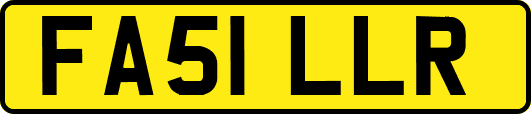 FA51 LLR